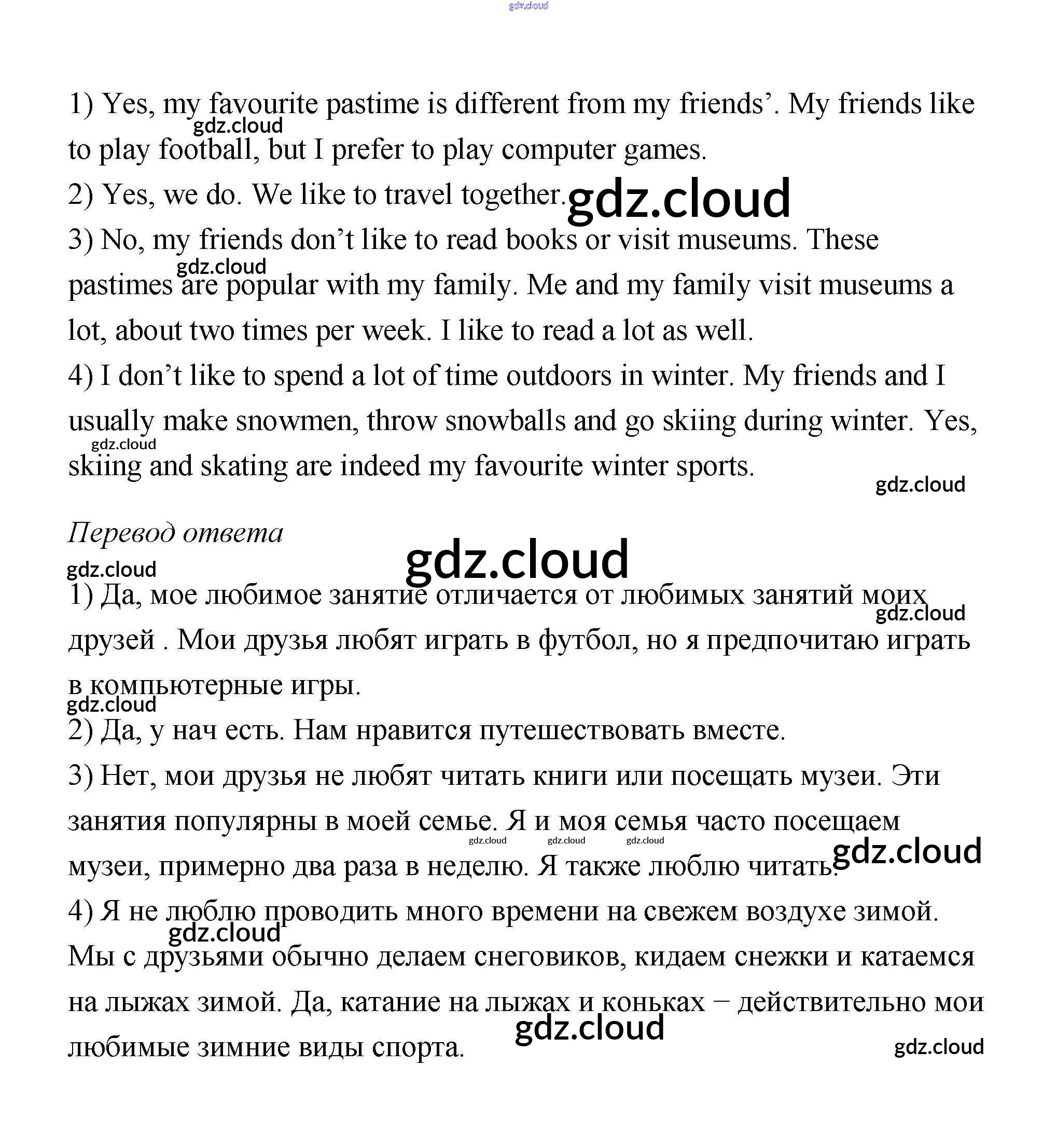 gdz.cloud

1) Yes, my favourite pastime is different from my friends'. My friends like to play football, but I prefer to play computer games.

gdz.cloud

2) Yes, we do. We like to travel together.

gdz.cloud

3) No, my friends don't like to read books or visit museums. These pastimes are popular with my family. Me and my family visit museums a lot, about two times per week. I like to read a lot as well.

gdz.cloud

4) I don't like to spend a lot of time outdoors in winter. My friends and I usually make snowmen, throw snowballs and go skiing during winter. Yes, skiing and skating are indeed my favourite winter sports.

gdz.cloud

gdz.cloud

Перевод ответа

gdz.cloud

gdz.cloud

1) Да, мое любимое занятие отличается от любимых занятий моих друзей . Мои друзья любят играть в футбол, но я предпочитаю играть в компьютерные игры.

gdz.cloud

gdz.cloud

2) Да, у нач есть. Нам нравится путешествовать вместе.

3) Нет, мои друзья не любят читать книги или посещать музеи. Эти занятия популярны в моей семье. Я и моя семья часто посещаем музеи, примерно два раза в неделю. Я также люблю читать.

gdz.cloud gdz.cloud gdz.cloud

gdz.cloud

4) Я не люблю проводить много времени на свежем воздухе зимой. Мы с друзьями обычно делаем снеговиков, кидаем снежки и катаемся на лыжах зимой. Да, катание на лыжах и коньках – действительно мои любимые зимние виды спорта.

gdz.cloud

gdz.cloud

gdz.cloud